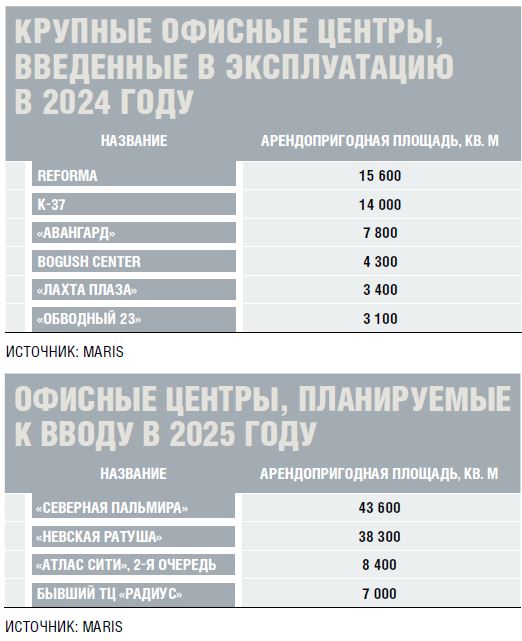 КРУПНЫЕ ОФИСНЫЕ ЦЕНТРЫ, ВВЕДЕННЫЕ В ЭКСПЛУАТАЦИЮ В 2024 ГОДУ

| НАЗВАНИЕ | АРЕНДОПРИГОДНАЯ ПЛОЩАДЬ, КВ. М |
|---|---|
| REFORMA | 15 600 |
| К-37 | 14 000 |
| «АВАНГАРД» | 7 800 |
| BOGUSH CENTER | 4 300 |
| «ЛАХТА ПЛАЗА» | 3 400 |
| «ОБВОДНЫЙ 23» | 3 100 |

ИСТОЧНИК: MARIS

ОФИСНЫЕ ЦЕНТРЫ, ПЛАНИРУЕМЫЕ К ВВОДУ В 2025 ГОДУ

| НАЗВАНИЕ | АРЕНДОПРИГОДНАЯ ПЛОЩАДЬ, КВ. М |
|---|---|
| «СЕВЕРНАЯ ПАЛЬМИРА» | 43 600 |
| «НЕВСКАЯ РАТУША» | 38 300 |
| «АТЛАС СИТИ», 2-Я ОЧЕРЕДЬ | 8 400 |
| БЫВШИЙ ТЦ «РАДИУС» | 7 000 |

ИСТОЧНИК: MARIS